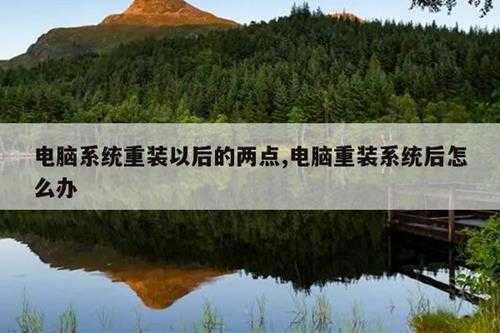 电脑系统重装以后的两点,电脑重装系统后怎么办